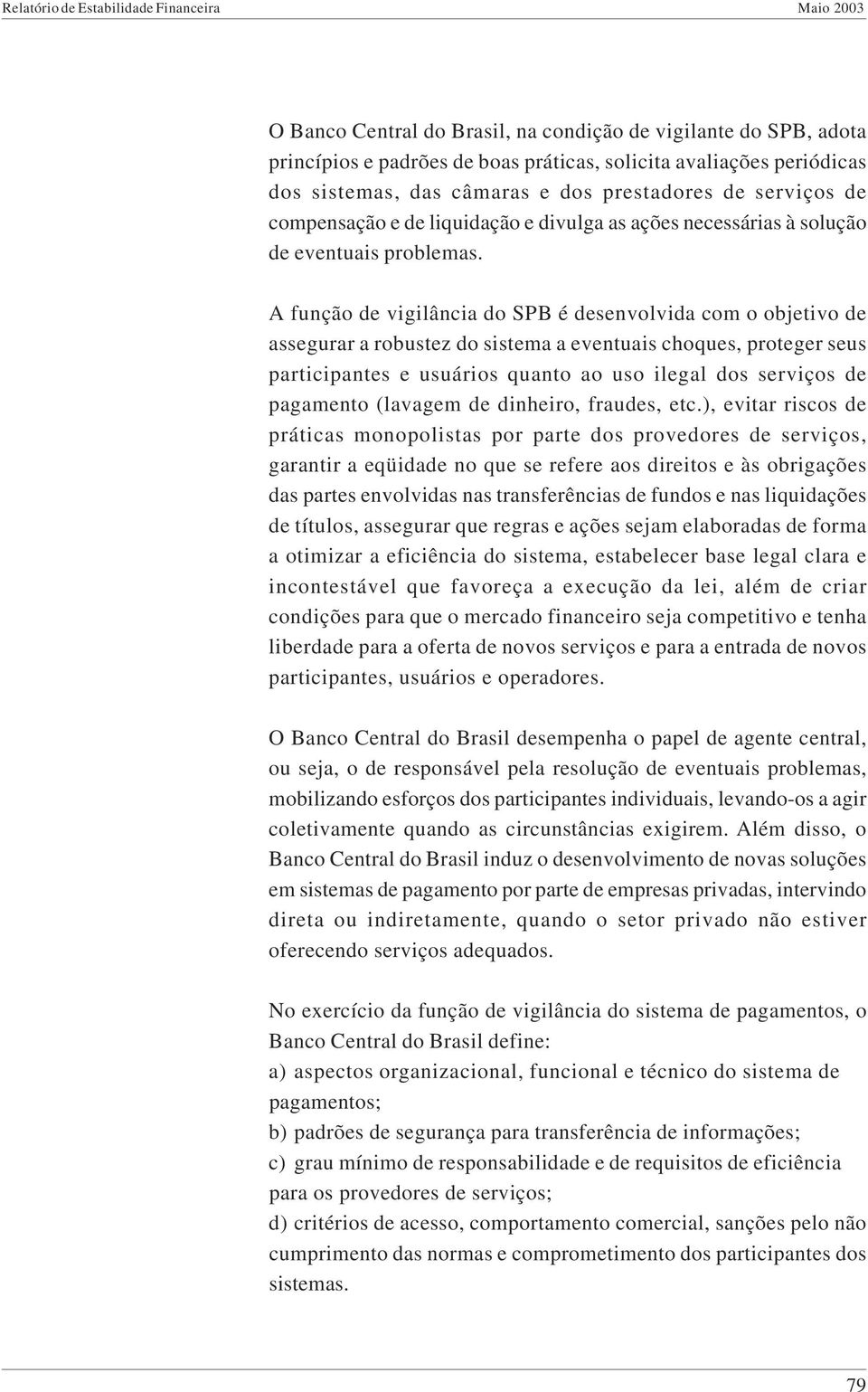 Relatório de Estabilidade Financeira Maio 2003

O Banco Central do Brasil, na condição de vigilante do SPB, adota princípios e padrões de boas práticas, solicita avaliações periódicas dos sistemas, das câmaras e dos prestadores de serviços de compensação e de liquidação e divulga as ações necessárias à solução de eventuais problemas.

A função de vigilância do SPB é desenvolvida com o objetivo de assegurar a robustez do sistema a eventuais choques, proteger seus participantes e usuários quanto ao uso ilegal dos serviços de pagamento (lavagem de dinheiro, fraudes, etc.), evitar riscos de práticas monopolistas por parte dos provedores de serviços, garantir a eqüidade no que se refere aos direitos e às obrigações das partes envolvidas nas transferências de fundos e nas liquidações de títulos, assegurar que regras e ações sejam elaboradas de forma a otimizar a eficiência do sistema, estabelecer base legal clara e incontestável que favoreça a execução da lei, além de criar condições para que o mercado financeiro seja competitivo e tenha liberdade para a oferta de novos serviços e para a entrada de novos participantes, usuários e operadores.

O Banco Central do Brasil desempenha o papel de agente central, ou seja, o de responsável pela resolução de eventuais problemas, mobilizando esforços dos participantes individuais, levando-os a agir coletivamente quando as circunstâncias exigirem. Além disso, o Banco Central do Brasil induz o desenvolvimento de novas soluções em sistemas de pagamento por parte de empresas privadas, intervindo direta ou indiretamente, quando o setor privado não estiver oferecendo serviços adequados.

No exercício da função de vigilância do sistema de pagamentos, o Banco Central do Brasil define:
a) aspectos organizacional, funcional e técnico do sistema de pagamentos;
b) padrões de segurança para transferência de informações;
c) grau mínimo de responsabilidade e de requisitos de eficiência para os provedores de serviços;
d) critérios de acesso, comportamento comercial, sanções pelo não cumprimento das normas e comprometimento dos participantes dos sistemas.

79